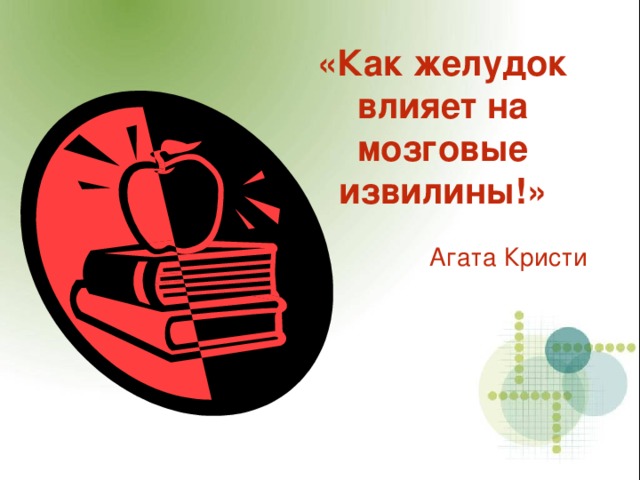 «Как желудок влияет на мозговые извилины!»

Агата Кристи